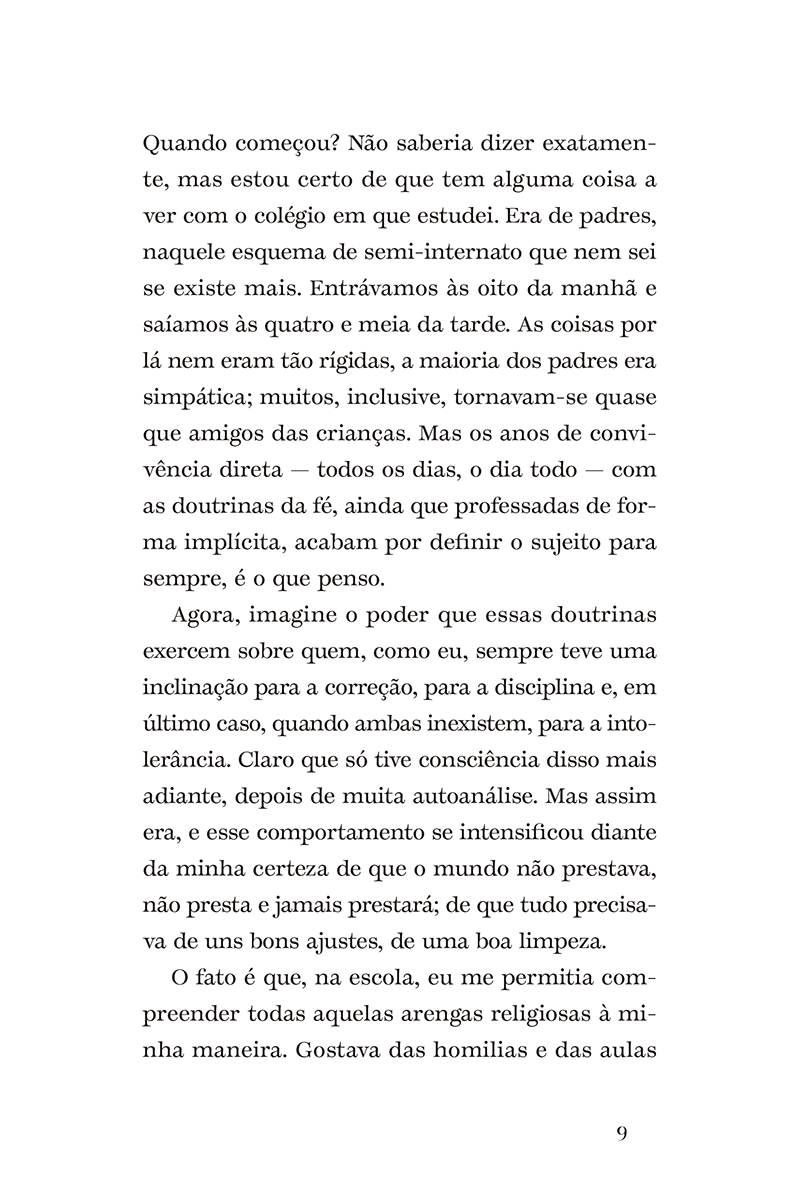 Quando começou? Não saberia dizer exatamente, mas estou certo de que tem alguma coisa a ver com o colégio em que estudei. Era de padres, naquele esquema de semi-internato que nem sei se existe mais. Entrávamos às oito da manhã e saíamos às quatro e meia da tarde. As coisas por lá nem eram tão rígidas, a maioria dos padres era simpática; muitos, inclusive, tornavam-se quase que amigos das crianças. Mas os anos de convivência direta — todos os dias, o dia todo — com as doutrinas da fé, ainda que professadas de forma implícita, acabam por definir o sujeito para sempre, é o que penso.

Agora, imagine o poder que essas doutrinas exercem sobre quem, como eu, sempre teve uma inclinação para a correção, para a disciplina e, em último caso, quando ambas inexistem, para a intolerância. Claro que só tive consciência disso mais adiante, depois de muita autoanálise. Mas assim era, e esse comportamento se intensificou diante da minha certeza de que o mundo não prestava, não presta e jamais prestará; de que tudo precisava de uns bons ajustes, de uma boa limpeza.

O fato é que, na escola, eu me permitia compreender todas aquelas arengas religiosas à minha maneira. Gostava das homilias e das aulas

9